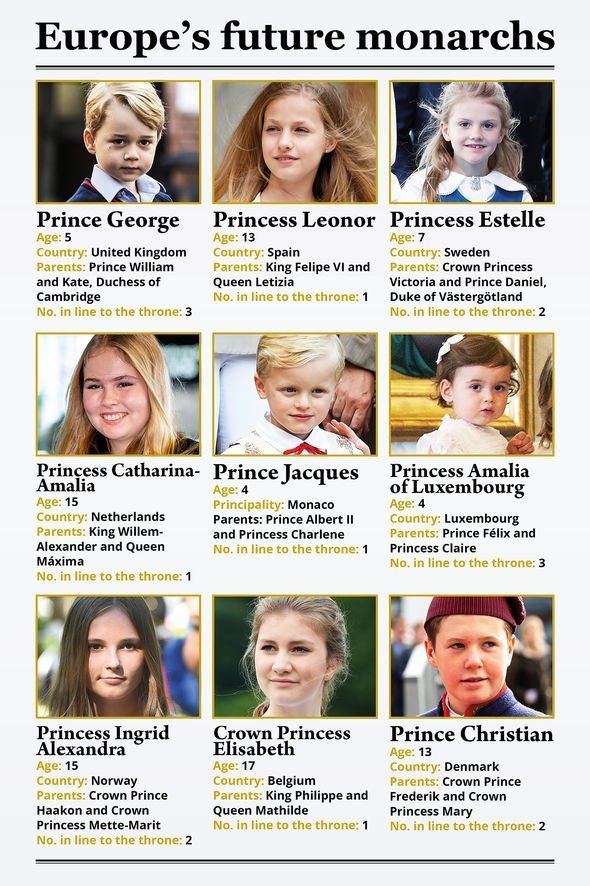 Europe's future monarchs

Prince George
Age: 5
Country: United Kingdom
Parents: Prince William and Kate, Duchess of Cambridge
No. in line to the throne: 3

Princess Leonor
Age: 13
Country: Spain
Parents: King Felipe VI and Queen Letizia
No. in line to the throne: 1

Princess Estelle
Age: 7
Country: Sweden
Parents: Crown Princess Victoria and Prince Daniel, Duke of Västergötland
No. in line to the throne: 2

Princess Catharina-Amalia
Age: 15
Country: Netherlands
Parents: King Willem-Alexander and Queen Máxima
No. in line to the throne: 1

Prince Jacques
Age: 4
Principality: Monaco
Parents: Prince Albert II and Princess Charlene
No. in line to the throne: 1

Princess Amalia of Luxembourg
Age: 4
Country: Luxembourg
Parents: Prince Félix and Princess Claire
No. in line to the throne: 3

Princess Ingrid Alexandra
Age: 15
Country: Norway
Parents: Crown Prince Haakon and Crown Princess Mette-Marit
No. in line to the throne: 2

Crown Princess Elisabeth
Age: 17
Country: Belgium
Parents: King Philippe and Queen Mathilde
No. in line to the throne: 1

Prince Christian
Age: 13
Country: Denmark
Parents: Crown Prince Frederik and Crown Princess Mary
No. in line to the throne: 2